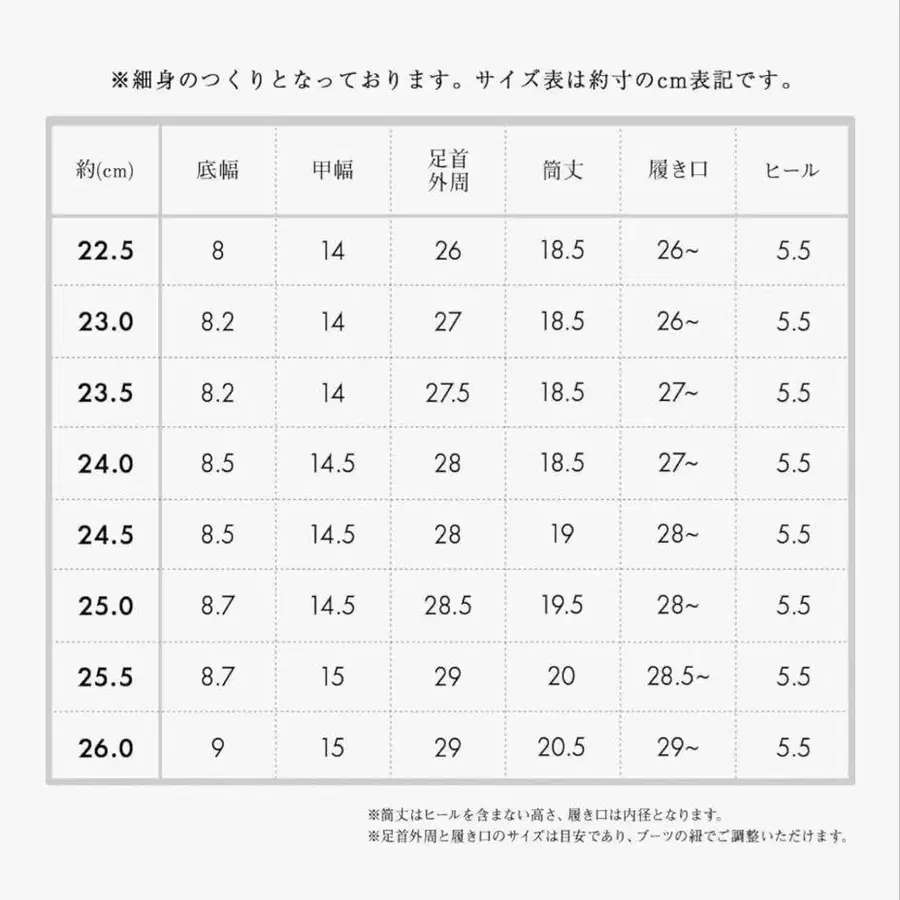 ※細身のつくりとなっております。サイズ表は約寸のcm表記です。

| 約(cm) | 底幅 | 甲幅 | 足首外周 | 筒丈 | 履き口 | ヒール |
|---|---|---|---|---|---|---|
| 22.5 | 8 | 14 | 26 | 18.5 | 26~ | 5.5 |
| 23.0 | 8.2 | 14 | 27 | 18.5 | 26~ | 5.5 |
| 23.5 | 8.2 | 14 | 27.5 | 18.5 | 27~ | 5.5 |
| 24.0 | 8.5 | 14.5 | 28 | 18.5 | 27~ | 5.5 |
| 24.5 | 8.5 | 14.5 | 28 | 19 | 28~ | 5.5 |
| 25.0 | 8.7 | 14.5 | 28.5 | 19.5 | 28~ | 5.5 |
| 25.5 | 8.7 | 15 | 29 | 20 | 28.5~ | 5.5 |
| 26.0 | 9 | 15 | 29 | 20.5 | 29~ | 5.5 |

※筒丈はヒールを含まない高さ、履き口は内径となります。
※足首外周と履き口のサイズは目安であり、ブーツの紐でご調整いただけます。